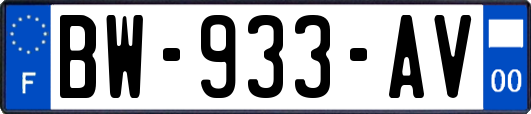 F
BW-933-AV
00